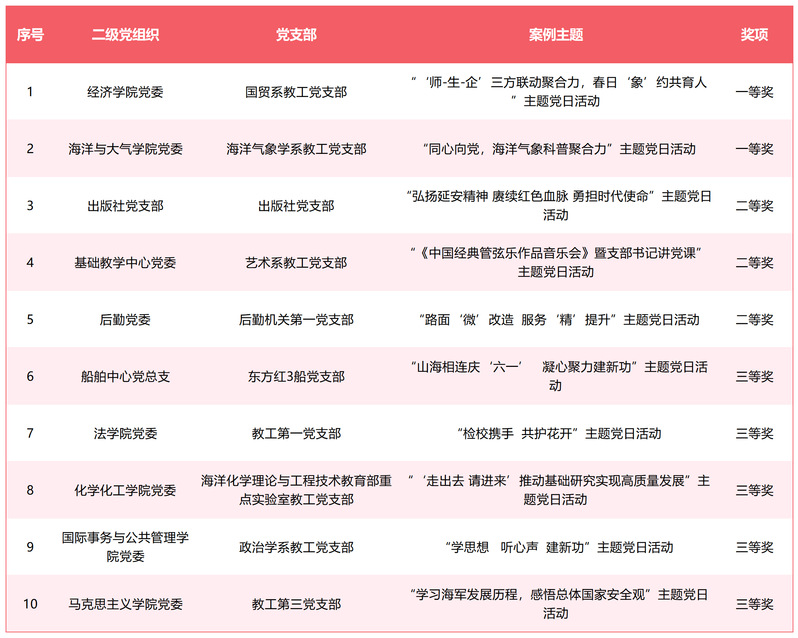 | 序号 | 二级党组织 | 党支部 | 案例主题 | 奖项 |
|---|---|---|---|---|
| 1 | 经济学院党委 | 国贸系教工党支部 | “‘师-生-企’三方联动聚合力，春日‘象’约共育人”主题党日活动 | 一等奖 |
| 2 | 海洋与大气学院党委 | 海洋气象学系教工党支部 | “同心向党，海洋气象科普聚合力”主题党日活动 | 一等奖 |
| 3 | 出版社党支部 | 出版社党支部 | “弘扬延安精神 赓续红色血脉 勇担时代使命”主题党日活动 | 二等奖 |
| 4 | 基础教学中心党委 | 艺术系教工党支部 | “《中国经典管弦乐作品音乐会》暨支部书记讲党课”主题党日活动 | 二等奖 |
| 5 | 后勤党委 | 后勤机关第一党支部 | “路面‘微’改造 服务‘精’提升”主题党日活动 | 二等奖 |
| 6 | 船舶中心党总支 | 东方红3船党支部 | “山海相连庆‘六一’ 凝心聚力建新功”主题党日活动 | 三等奖 |
| 7 | 法学院党委 | 教工第一党支部 | “检校携手 共护花开”主题党日活动 | 三等奖 |
| 8 | 化学化工学院党委 | 海洋化学理论与工程技术教育部重点实验室教工党支部 | “‘走出去 请进来’推动基础研究实现高质量发展”主题党日活动 | 三等奖 |
| 9 | 国际事务与公共管理学院党委 | 政治学系教工党支部 | “学思想 听心声 建新功”主题党日活动 | 三等奖 |
| 10 | 马克思主义学院党委 | 教工第三党支部 | “学习海军发展历程，感悟总体国家安全观”主题党日活动 | 三等奖 |